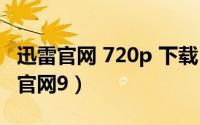 迅雷官网 720p 下载
官网9）